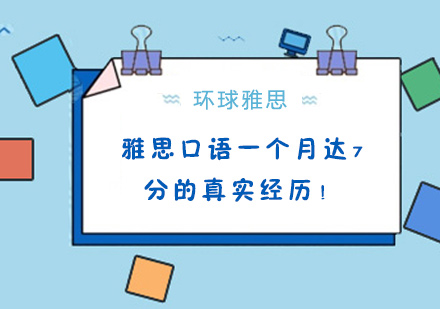 环球雅思

雅思口语一个月达7分的真实经历！